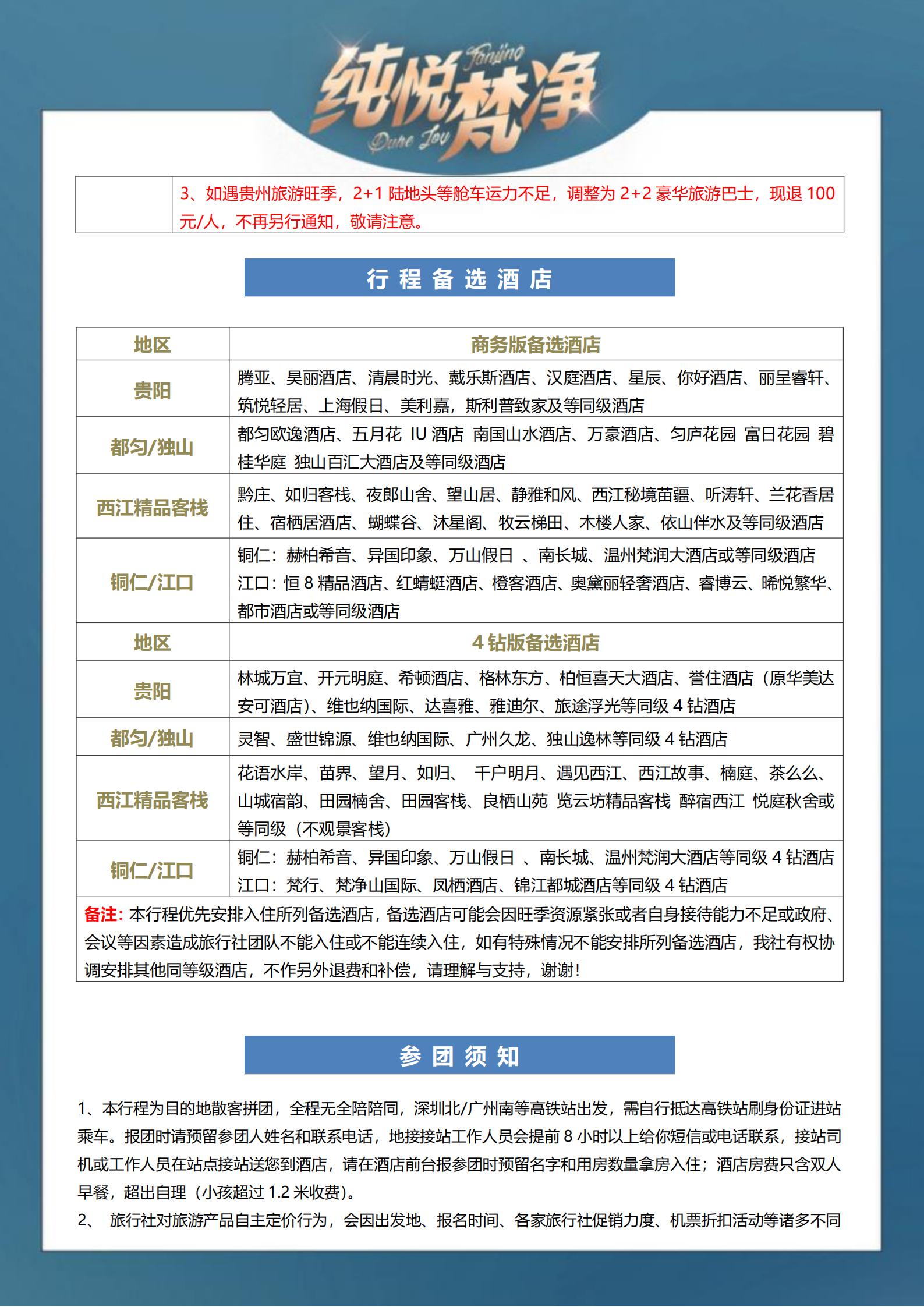 纯悦梵净 Fanjing Pure Joy

| | 3、如遇贵州旅游旺季，2+1 陆地头等舱车运力不足，调整为 2+2 豪华旅游巴士，现退 100 元/人，不再另行通知，敬请注意。 |
|---|---|

行程备选酒店

| 地区 | 商务版备选酒店 |
|---|---|
| 贵阳 | 腾亚、昊丽酒店、清晨时光、戴乐斯酒店、汉庭酒店、星辰、你好酒店、丽呈睿轩、筑悦轻居、上海假日、美利嘉，斯利普致家及等同级酒店 |
| 都匀/独山 | 都匀欧逸酒店、五月花 IU 酒店 南国山水酒店、万豪酒店、匀庐花园 富日花园 碧桂华庭 独山百汇大酒店及等同级酒店 |
| 西江精品客栈 | 黔庄、如归客栈、夜郎山舍、望山居、静雅和风、西江秘境苗疆、听涛轩、兰花香居住、宿栖居酒店、蝴蝶谷、沐星阁、牧云梯田、木楼人家、依山伴水及等同级酒店 |
| 铜仁/江口 | 铜仁：赫柏希音、异国印象、万山假日 、南长城、温州梵润大酒店或等同级酒店 江口：恒 8 精品酒店、红蜻蜓酒店、橙客酒店、奥黛丽轻奢酒店、睿博云、晞悦繁华、都市酒店或等同级酒店 |
| 地区 | 4 钻版备选酒店 |
| 贵阳 | 林城万宜、开元明庭、希顿酒店、格林东方、柏恒喜天大酒店、誉住酒店（原华美达安可酒店）、维也纳国际、达喜雅、雅迪尔、旅途浮光等同级 4 钻酒店 |
| 都匀/独山 | 灵智、盛世锦源、维也纳国际、广州久龙、独山逸林等同级 4 钻酒店 |
| 西江精品客栈 | 花语水岸、苗界、望月、如归、 千户明月、遇见西江、西江故事、楠庭、茶么么、山城宿韵、田园楠舍、田园客栈、良栖山苑 览云坊精品客栈 醉宿西江 悦庭秋舍或等同级（不观景客栈） |
| 铜仁/江口 | 铜仁：赫柏希音、异国印象、万山假日 、南长城、温州梵润大酒店等同级 4 钻酒店 江口：梵行、梵净山国际、凤栖酒店、锦江都城酒店等同级 4 钻酒店 |

备注：本行程优先安排入住所列备选酒店，备选酒店可能会因旺季资源紧张或者自身接待能力不足或政府、会议等因素造成旅行社团队不能入住或不能连续入住，如有特殊情况不能安排所列备选酒店，我社有权协调安排其他同等级酒店，不作另外退费和补偿，请理解与支持，谢谢！

参团须知

1、本行程为目的地散客拼团，全程无全陪陪同，深圳北/广州南等高铁站出发，需自行抵达高铁站刷身份证进站乘车。报团时请预留参团人姓名和联系电话，地接接站工作人员会提前 8 小时以上给你短信或电话联系，接站司机或工作人员在站点接站送您到酒店，请在酒店前台报参团时预留名字和用房数量拿房入住；酒店房费只含双人早餐，超出自理（小孩超过 1.2 米收费）。
2、 旅行社对旅游产品自主定价行为，会因出发地、报名时间、各家旅行社促销力度、机票折扣活动等诸多不同